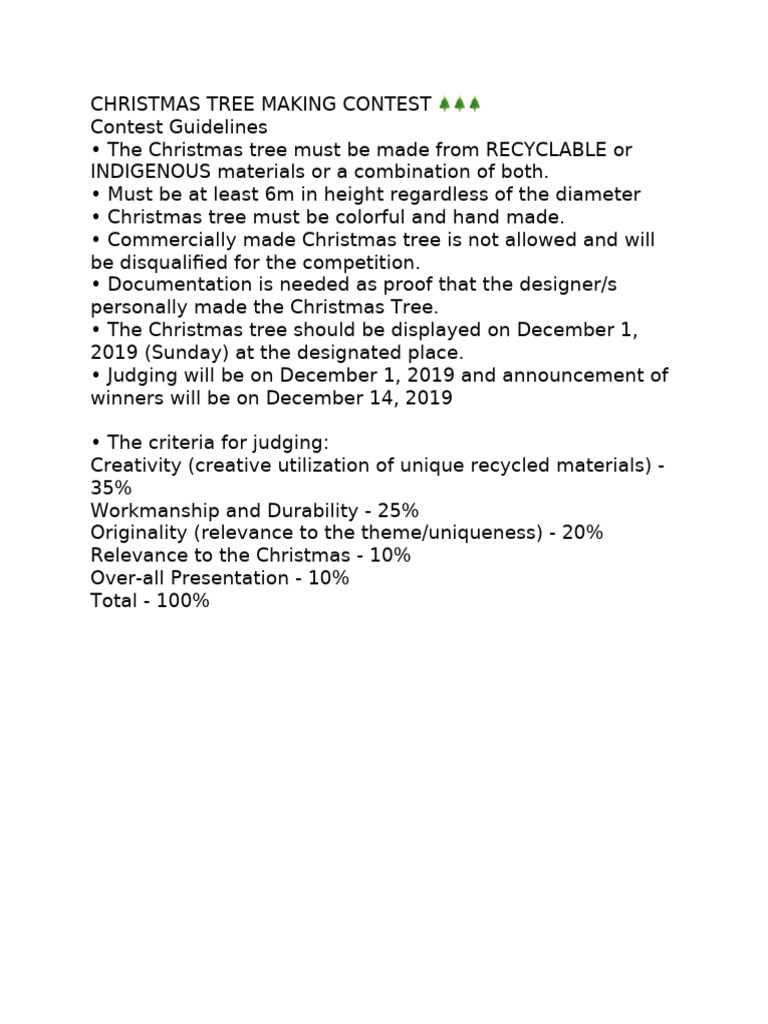 CHRISTMAS TREE MAKING CONTEST 🌲🌲🌲
Contest Guidelines
• The Christmas tree must be made from RECYCLABLE or INDIGENOUS materials or a combination of both.
• Must be at least 6m in height regardless of the diameter
• Christmas tree must be colorful and hand made.
• Commercially made Christmas tree is not allowed and will be disqualified for the competition.
• Documentation is needed as proof that the designer/s personally made the Christmas Tree.
• The Christmas tree should be displayed on December 1, 2019 (Sunday) at the designated place.
• Judging will be on December 1, 2019 and announcement of winners will be on December 14, 2019

• The criteria for judging:
Creativity (creative utilization of unique recycled materials) - 35%
Workmanship and Durability - 25%
Originality (relevance to the theme/uniqueness) - 20%
Relevance to the Christmas - 10%
Over-all Presentation - 10%
Total - 100%